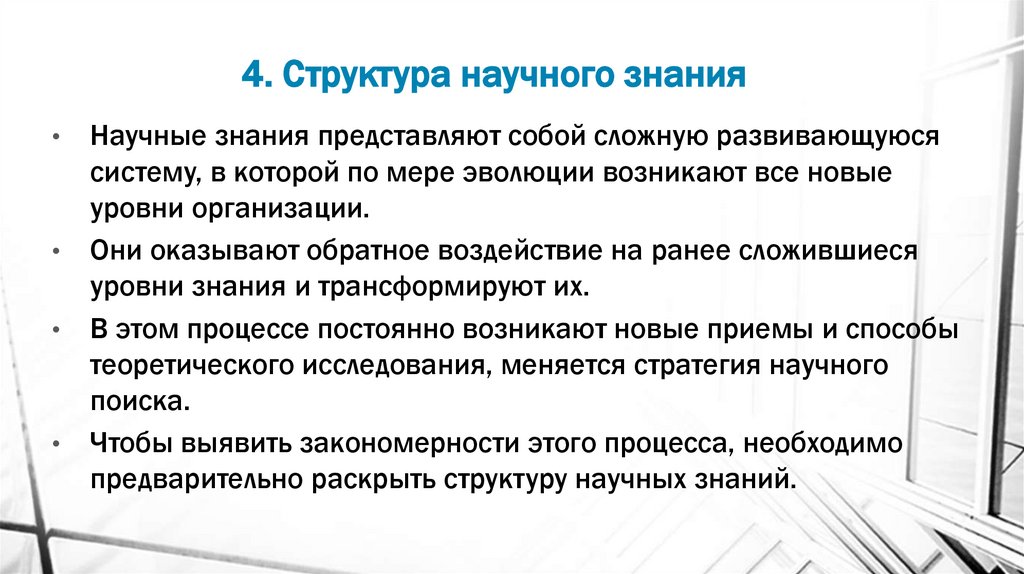 4. Структура научного знания

• Научные знания представляют собой сложную развивающуюся систему, в которой по мере эволюции возникают все новые уровни организации.

• Они оказывают обратное воздействие на ранее сложившиеся уровни знания и трансформируют их.

• В этом процессе постоянно возникают новые приемы и способы теоретического исследования, меняется стратегия научного поиска.

• Чтобы выявить закономерности этого процесса, необходимо предварительно раскрыть структуру научных знаний.